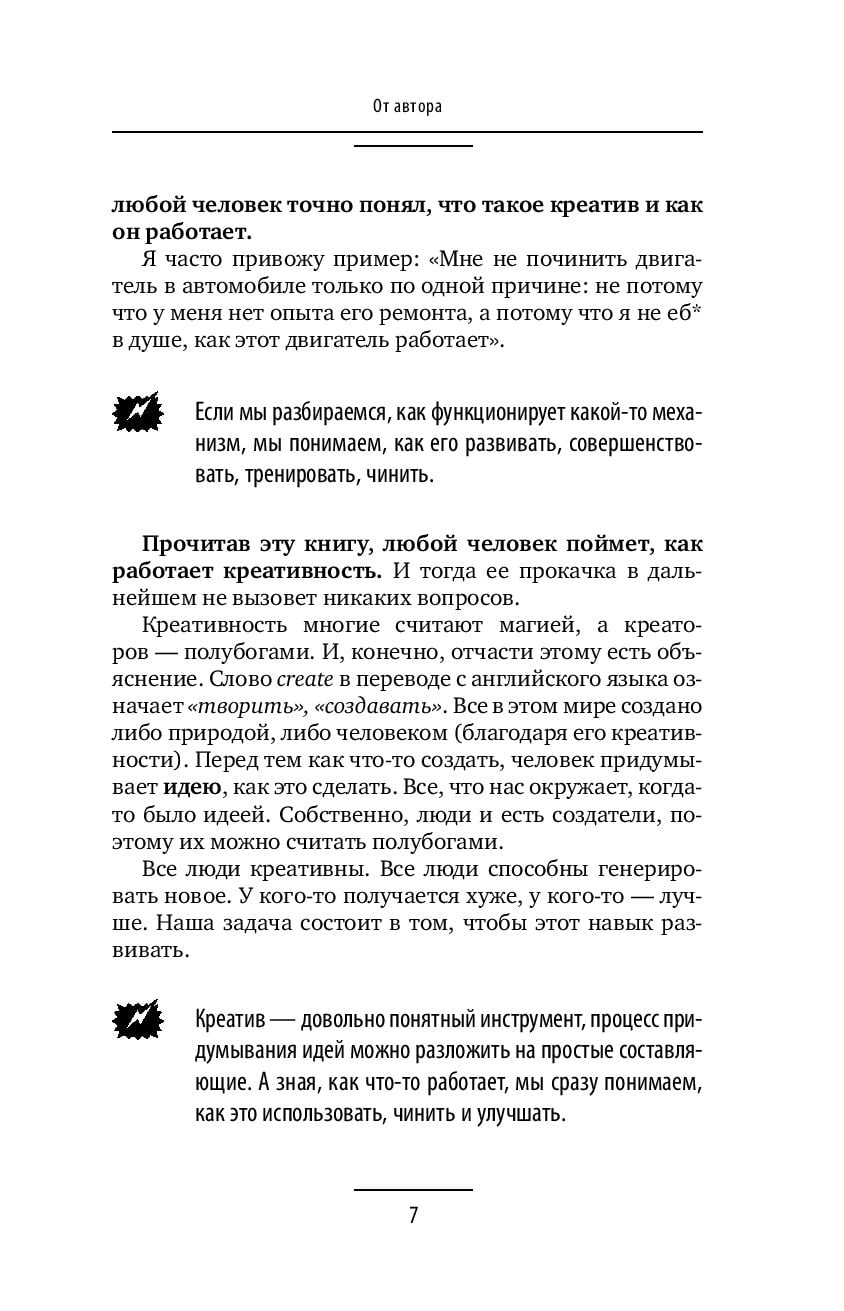 От автора

любой человек точно понял, что такое креатив и как он работает.

Я часто привожу пример: «Мне не починить двигатель в автомобиле только по одной причине: не потому что у меня нет опыта его ремонта, а потому что я не еб* в душе, как этот двигатель работает».

Если мы разбираемся, как функционирует какой-то механизм, мы понимаем, как его развивать, совершенствовать, тренировать, чинить.

Прочитав эту книгу, любой человек поймет, как работает креативность. И тогда ее прокачка в дальнейшем не вызовет никаких вопросов.

Креативность многие считают магией, а креаторов — полубогами. И, конечно, отчасти этому есть объяснение. Слово create в переводе с английского языка означает «творить», «создавать». Все в этом мире создано либо природой, либо человеком (благодаря его креативности). Перед тем как что-то создать, человек придумывает идею, как это сделать. Все, что нас окружает, когда-то было идеей. Собственно, люди и есть создатели, поэтому их можно считать полубогами.

Все люди креативны. Все люди способны генерировать новое. У кого-то получается хуже, у кого-то — лучше. Наша задача состоит в том, чтобы этот навык развивать.

Креатив — довольно понятный инструмент, процесс придумывания идей можно разложить на простые составляющие. А зная, как что-то работает, мы сразу понимаем, как это использовать, чинить и улучшать.

7